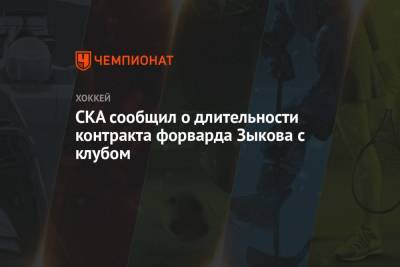 ЧЕМПИОНАТ

ХОККЕЙ

СКА сообщил о длительности контракта форварда Зыкова с клубом